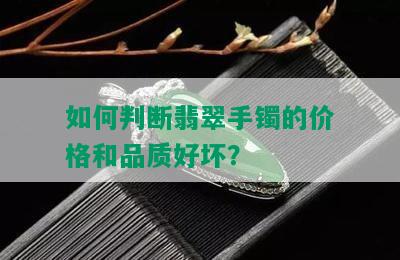 如何判断翡翠手镯的价格和品质好坏?